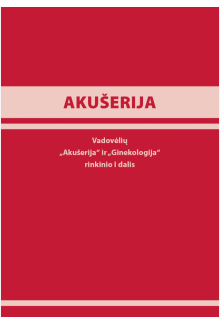 AKUŠERIJA

Vadovėlių
„Akušerija“ ir „Ginekologija“
rinkinio I dalis